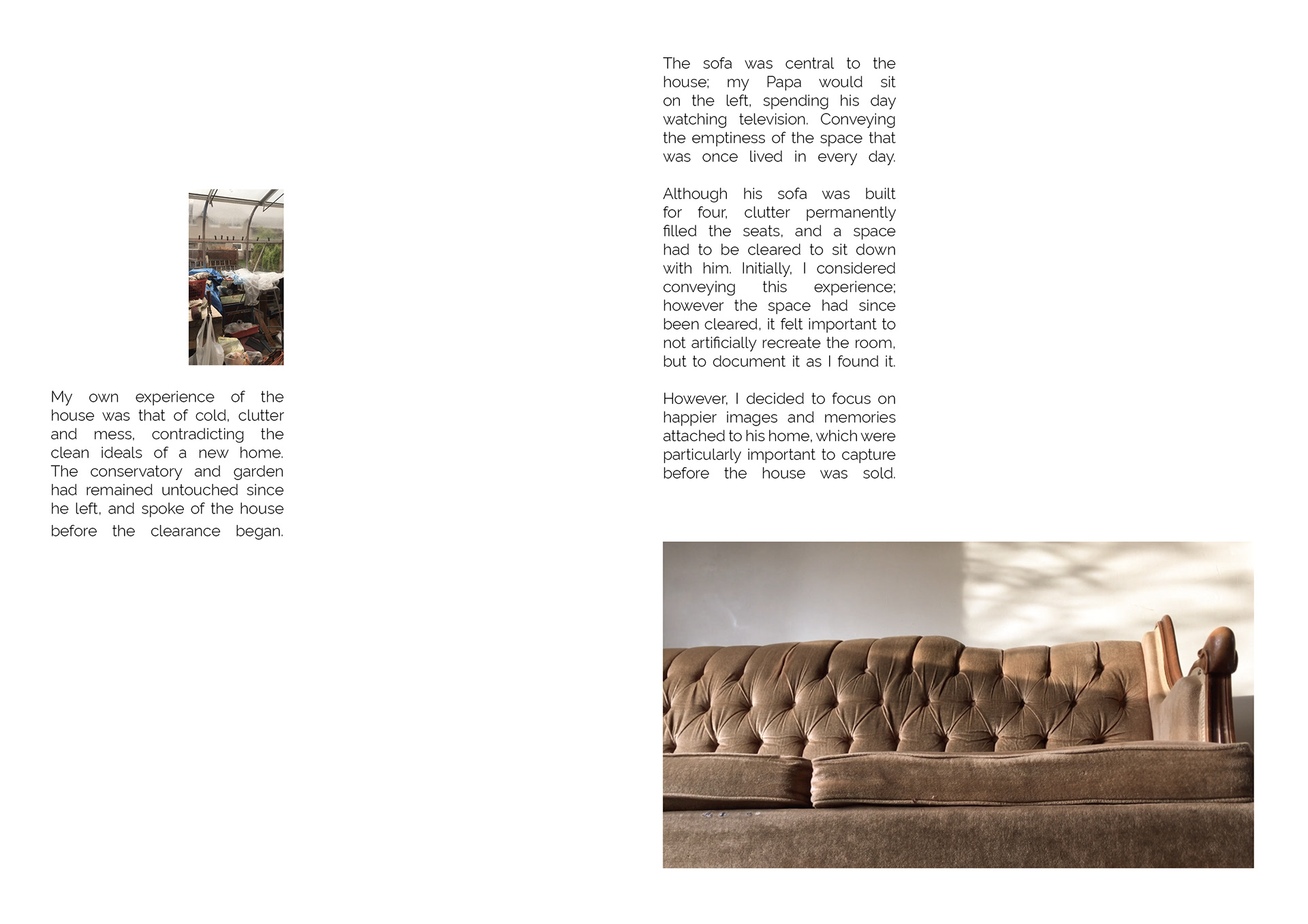 My own experience of the house was that of cold, clutter and mess, contradicting the clean ideals of a new home. The conservatory and garden had remained untouched since he left, and spoke of the house before the clearance began.

The sofa was central to the house; my Papa would sit on the left, spending his day watching television. Conveying the emptiness of the space that was once lived in every day.

Although his sofa was built for four, clutter permanently filled the seats, and a space had to be cleared to sit down with him. Initially, I considered conveying this experience; however the space had since been cleared, it felt important to not artificially recreate the room, but to document it as I found it.

However, I decided to focus on happier images and memories attached to his home, which were particularly important to capture before the house was sold.